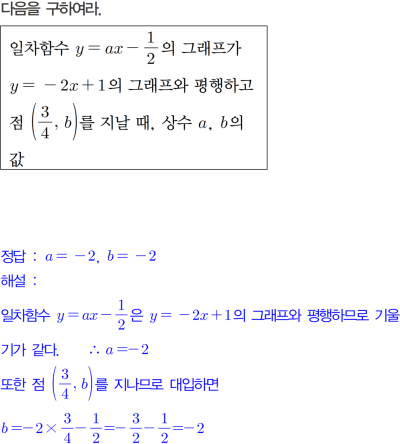 다음을 구하여라.

일차함수 $y=ax-\frac{1}{2}$의 그래프가 $y=-2x+1$의 그래프와 평행하고 점 $\left(\frac{3}{4}, b\right)$를 지날 때, 상수 $a$, $b$의 값

정답 : $a=-2$, $b=-2$
해설 :
일차함수 $y=ax-\frac{1}{2}$은 $y=-2x+1$의 그래프와 평행하므로 기울기가 같다. $\therefore a=-2$
또한 점 $\left(\frac{3}{4}, b\right)$를 지나므로 대입하면
$b=-2\times\frac{3}{4}-\frac{1}{2}=-\frac{3}{2}-\frac{1}{2}=-2$